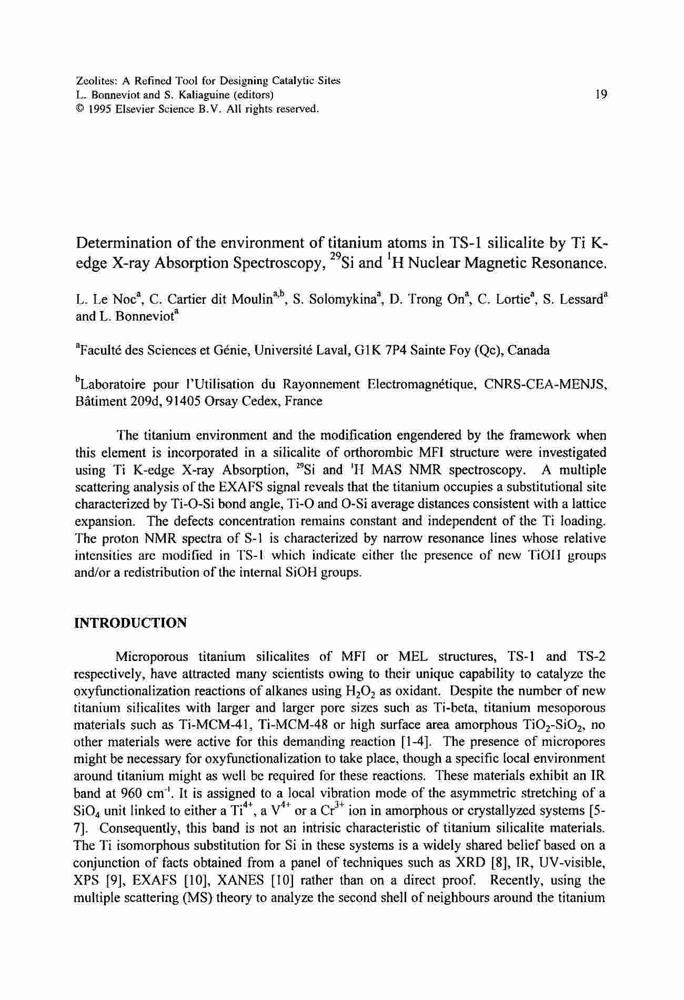 Zeolites: A Refined Tool for Designing Catalytic Sites
L. Bonneviot and S. Kaliaguine (editors)
© 1995 Elsevier Science B.V. All rights reserved.

19

Determination of the environment of titanium atoms in TS-1 silicalite by Ti K-edge X-ray Absorption Spectroscopy, $^{29}$Si and $^{1}$H Nuclear Magnetic Resonance.

L. Le Noc$^{a}$, C. Cartier dit Moulin$^{a,b}$, S. Solomykina$^{a}$, D. Trong On$^{a}$, C. Lortie$^{a}$, S. Lessard$^{a}$ and L. Bonneviot$^{a}$

$^{a}$Faculté des Sciences et Génie, Université Laval, G1K 7P4 Sainte Foy (Qc), Canada

$^{b}$Laboratoire pour l'Utilisation du Rayonnement Electromagnétique, CNRS-CEA-MENJS, Bâtiment 209d, 91405 Orsay Cedex, France

The titanium environment and the modification engendered by the framework when this element is incorporated in a silicalite of orthorombic MFI structure were investigated using Ti K-edge X-ray Absorption, $^{29}$Si and $^{1}$H MAS NMR spectroscopy. A multiple scattering analysis of the EXAFS signal reveals that the titanium occupies a substitutional site characterized by Ti-O-Si bond angle, Ti-O and O-Si average distances consistent with a lattice expansion. The defects concentration remains constant and independent of the Ti loading. The proton NMR spectra of S-1 is characterized by narrow resonance lines whose relative intensities are modified in TS-1 which indicate either the presence of new TiOH groups and/or a redistribution of the internal SiOH groups.

INTRODUCTION

Microporous titanium silicalites of MFI or MEL structures, TS-1 and TS-2 respectively, have attracted many scientists owing to their unique capability to catalyze the oxyfunctionalization reactions of alkanes using $H_2O_2$ as oxidant. Despite the number of new titanium silicalites with larger and larger pore sizes such as Ti-beta, titanium mesoporous materials such as Ti-MCM-41, Ti-MCM-48 or high surface area amorphous $TiO_2$-$SiO_2$, no other materials were active for this demanding reaction [1-4]. The presence of micropores might be necessary for oxyfunctionalization to take place, though a specific local environment around titanium might as well be required for these reactions. These materials exhibit an IR band at 960 cm$^{-1}$. It is assigned to a local vibration mode of the asymmetric stretching of a $SiO_4$ unit linked to either a $Ti^{4+}$, a $V^{4+}$ or a $Cr^{3+}$ ion in amorphous or crystallyzed systems [5-7]. Consequently, this band is not an intrisic characteristic of titanium silicalite materials. The Ti isomorphous substitution for Si in these systems is a widely shared belief based on a conjunction of facts obtained from a panel of techniques such as XRD [8], IR, UV-visible, XPS [9], EXAFS [10], XANES [10] rather than on a direct proof. Recently, using the multiple scattering (MS) theory to analyze the second shell of neighbours around the titanium